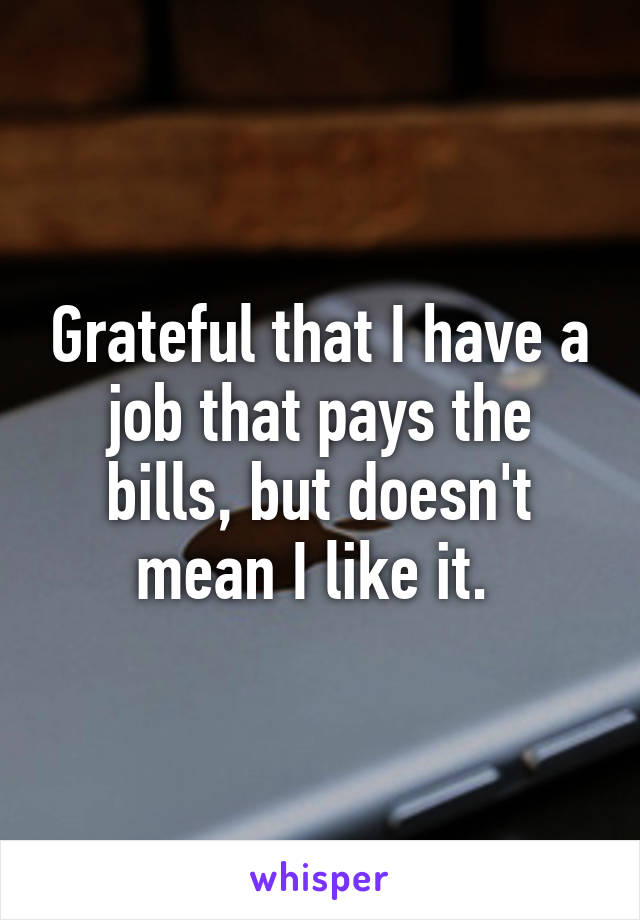 Grateful that I have a job that pays the bills, but doesn't mean I like it.

whisper